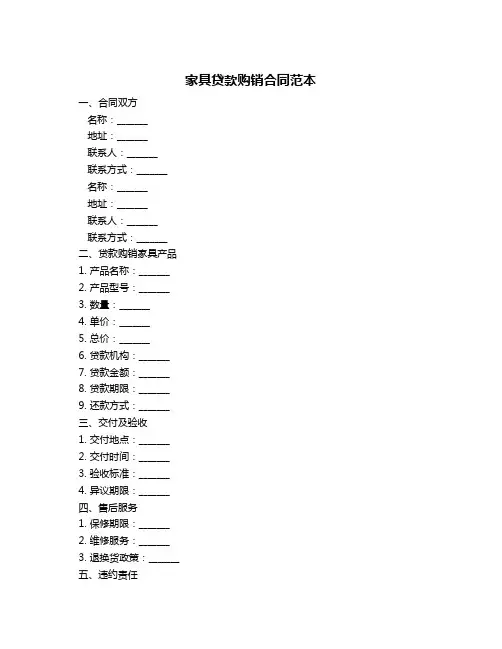 家具贷款购销合同范本

一、合同双方

名称：______

地址：______

联系人：______

联系方式：______

名称：______

地址：______

联系人：______

联系方式：______

二、贷款购销家具产品

1. 产品名称：______

2. 产品型号：______

3. 数量：______

4. 单价：______

5. 总价：______

6. 贷款机构：______

7. 贷款金额：______

8. 贷款期限：______

9. 还款方式：______

三、交付及验收

1. 交付地点：______

2. 交付时间：______

3. 验收标准：______

4. 异议期限：______

四、售后服务

1. 保修期限：______

2. 维修服务：______

3. 退换货政策：______

五、违约责任